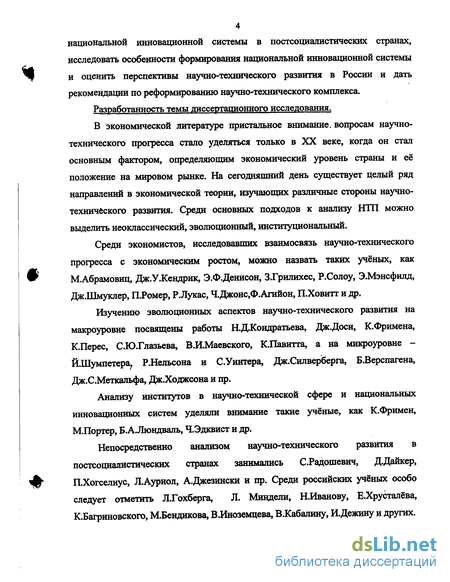 4

национальной инновационной системы в постсоциалистических странах, исследовать особенности формирования национальной инновационной системы и оценить перспективы научно-технического развития в России и дать рекомендации по реформированию научно-технического комплекса.

Разработанность темы диссертационного исследования.

В экономической литературе пристальное внимание вопросам научно-технического прогресса стало уделяться только в XX веке, когда он стал основным фактором, определяющим экономический уровень страны и её положение на мировом рынке. На сегодняшний день существует целый ряд направлений в экономической теории, изучающих различные стороны научно-технического развития. Среди основных подходов к анализу НТП можно выделить неоклассический, эволюционный, институциональный.

Среди экономистов, исследовавших взаимосвязь научно-технического прогресса с экономическим ростом, можно назвать таких учёных, как М.Абрамовиц, Дж.У.Кендрик, Э.Ф.Денисон, З.Грилихес, Р.Солоу, Э.Мэнсфилд, Дж.Шмуклер, П.Ромер, Р.Лукас, Ч.Джонс,Ф.Агийон, П.Ховитт и др.

Изучению эволюционных аспектов научно-технического развития на макроуровне посвящены работы Н.Д.Кондратьева, Дж.Доси, К.Фримена, К.Перес, С.Ю.Глазьева, В.И.Маевского, К.Павитта, а на микроуровне – Й.Шумпетера, Р.Нельсона и С.Уинтера, Дж.Силверберга, Б.Верспагена, Дж.С.Меткальфа, Дж.Ходжсона и пр.

Анализу институтов в научно-технической сфере и национальных инновационных систем уделяли внимание такие учёные, как К.Фримен, М.Портер, Б.А.Люндваль, Ч.Эдквист и др.

Непосредственно анализом научно-технического развития в постсоциалистических странах занимались С.Радошевич, Д.Дайкер, П.Хогселиус, Л.Ауриол, А.Джезински и пр. Среди российских учёных особо следует отметить Л.Гохберга, Л. Миндели, Н.Иванову, Е.Хрусталёва, К.Багриновского, М.Бендикова, В.Иноземцева, В.Кабалину, И.Дежину и других.

dsLib.net
библиотека диссертаций